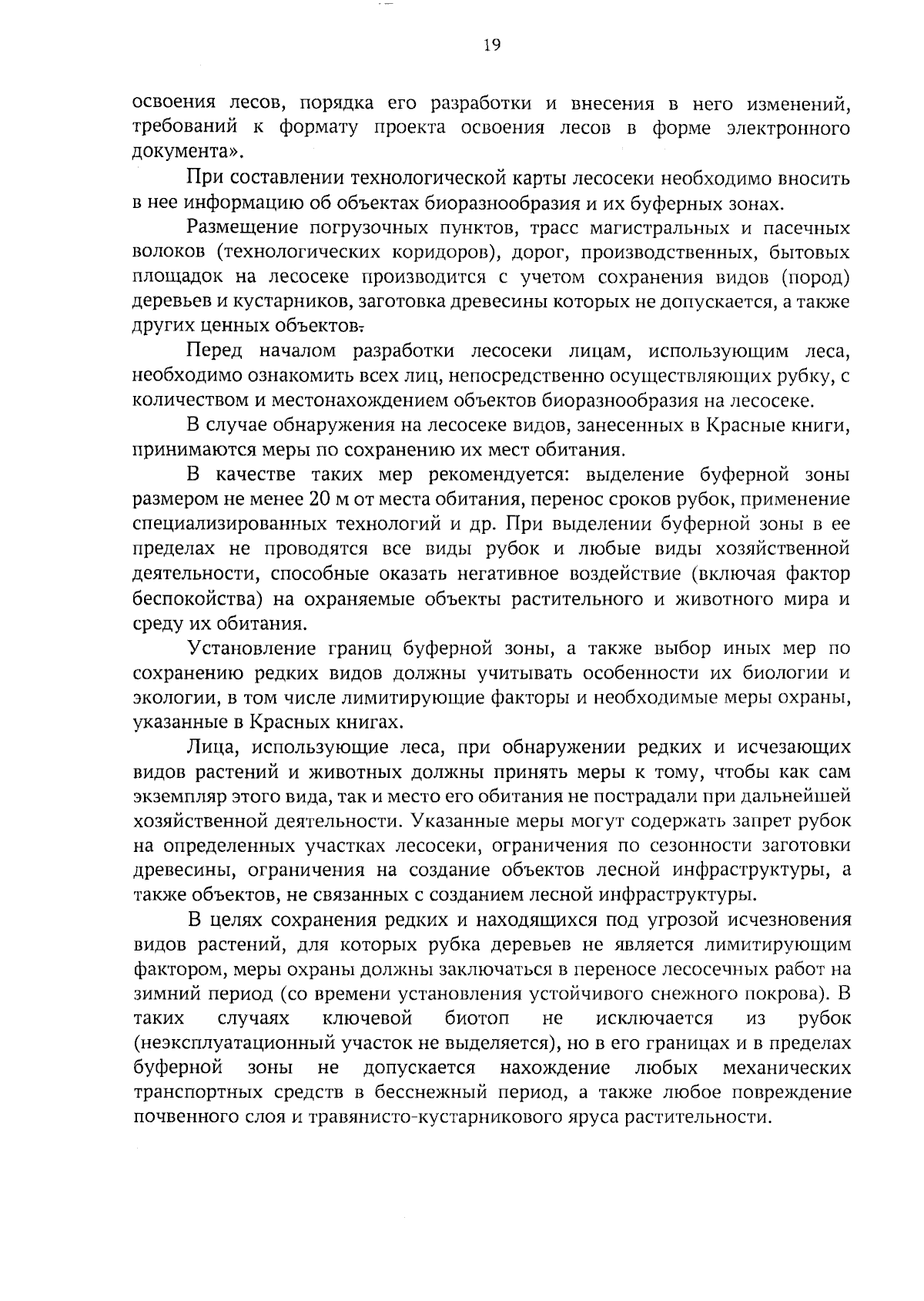 19

освоения лесов, порядка его разработки и внесения в него изменений, требований к формату проекта освоения лесов в форме электронного документа».

При составлении технологической карты лесосеки необходимо вносить в нее информацию об объектах биоразнообразия и их буферных зонах.

Размещение погрузочных пунктов, трасс магистральных и пасечных волоков (технологических коридоров), дорог, производственных, бытовых площадок на лесосеке производится с учетом сохранения видов (пород) деревьев и кустарников, заготовка древесины которых не допускается, а также других ценных объектов.

Перед началом разработки лесосеки лицам, использующим леса, необходимо ознакомить всех лиц, непосредственно осуществляющих рубку, с количеством и местонахождением объектов биоразнообразия на лесосеке.

В случае обнаружения на лесосеке видов, занесенных в Красные книги, принимаются меры по сохранению их мест обитания.

В качестве таких мер рекомендуется: выделение буферной зоны размером не менее 20 м от места обитания, перенос сроков рубок, применение специализированных технологий и др. При выделении буферной зоны в ее пределах не проводятся все виды рубок и любые виды хозяйственной деятельности, способные оказать негативное воздействие (включая фактор беспокойства) на охраняемые объекты растительного и животного мира и среду их обитания.

Установление границ буферной зоны, а также выбор иных мер по сохранению редких видов должны учитывать особенности их биологии и экологии, в том числе лимитирующие факторы и необходимые меры охраны, указанные в Красных книгах.

Лица, использующие леса, при обнаружении редких и исчезающих видов растений и животных должны принять меры к тому, чтобы как сам экземпляр этого вида, так и место его обитания не пострадали при дальнейшей хозяйственной деятельности. Указанные меры могут содержать запрет рубок на определенных участках лесосеки, ограничения по сезонности заготовки древесины, ограничения на создание объектов лесной инфраструктуры, а также объектов, не связанных с созданием лесной инфраструктуры.

В целях сохранения редких и находящихся под угрозой исчезновения видов растений, для которых рубка деревьев не является лимитирующим фактором, меры охраны должны заключаться в переносе лесосечных работ на зимний период (со времени установления устойчивого снежного покрова). В таких случаях ключевой биотоп не исключается из рубок (неэксплуатационный участок не выделяется), но в его границах и в пределах буферной зоны не допускается нахождение любых механических транспортных средств в бесснежный период, а также любое повреждение почвенного слоя и травянисто-кустарникового яруса растительности.